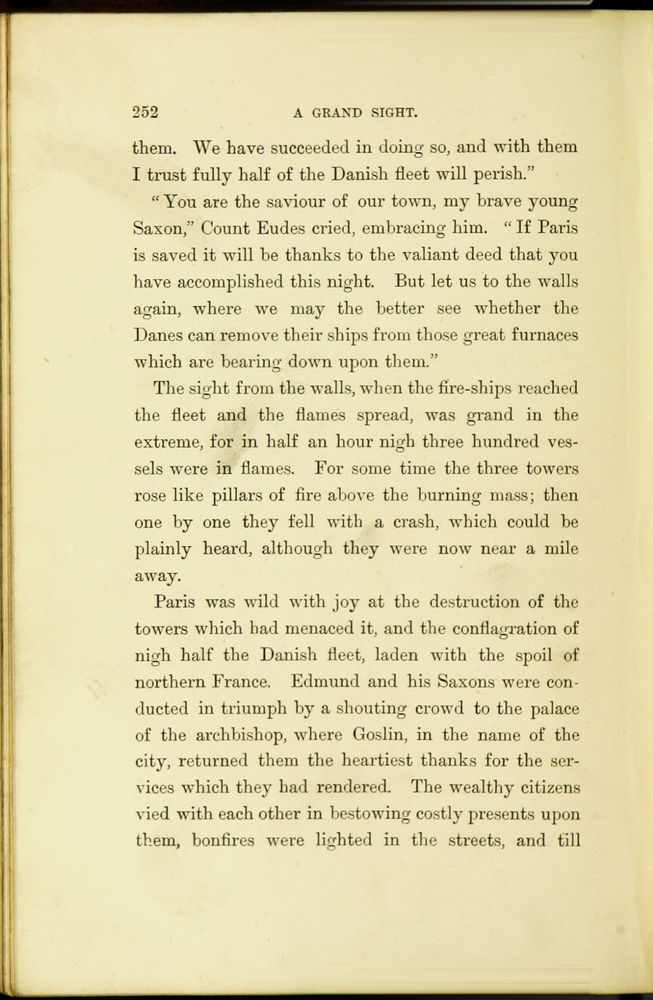 252 A GRAND SIGHT.

them. We have succeeded in doing so, and with them I trust fully half of the Danish fleet will perish."

"You are the saviour of our town, my brave young Saxon," Count Eudes cried, embracing him. "If Paris is saved it will be thanks to the valiant deed that you have accomplished this night. But let us to the walls again, where we may the better see whether the Danes can remove their ships from those great furnaces which are bearing down upon them."

The sight from the walls, when the fire-ships reached the fleet and the flames spread, was grand in the extreme, for in half an hour nigh three hundred vessels were in flames. For some time the three towers rose like pillars of fire above the burning mass; then one by one they fell with a crash, which could be plainly heard, although they were now near a mile away.

Paris was wild with joy at the destruction of the towers which had menaced it, and the conflagration of nigh half the Danish fleet, laden with the spoil of northern France. Edmund and his Saxons were conducted in triumph by a shouting crowd to the palace of the archbishop, where Goslin, in the name of the city, returned them the heartiest thanks for the services which they had rendered. The wealthy citizens vied with each other in bestowing costly presents upon them, bonfires were lighted in the streets, and till